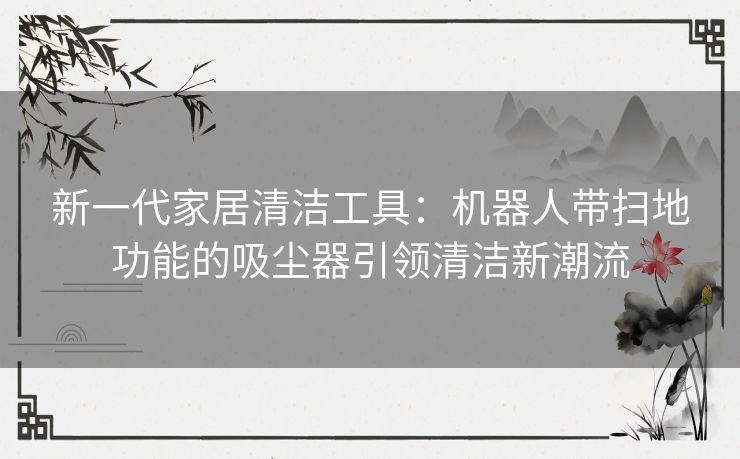 新一代家居清洁工具：机器人带扫地功能的吸尘器引领清洁新潮流